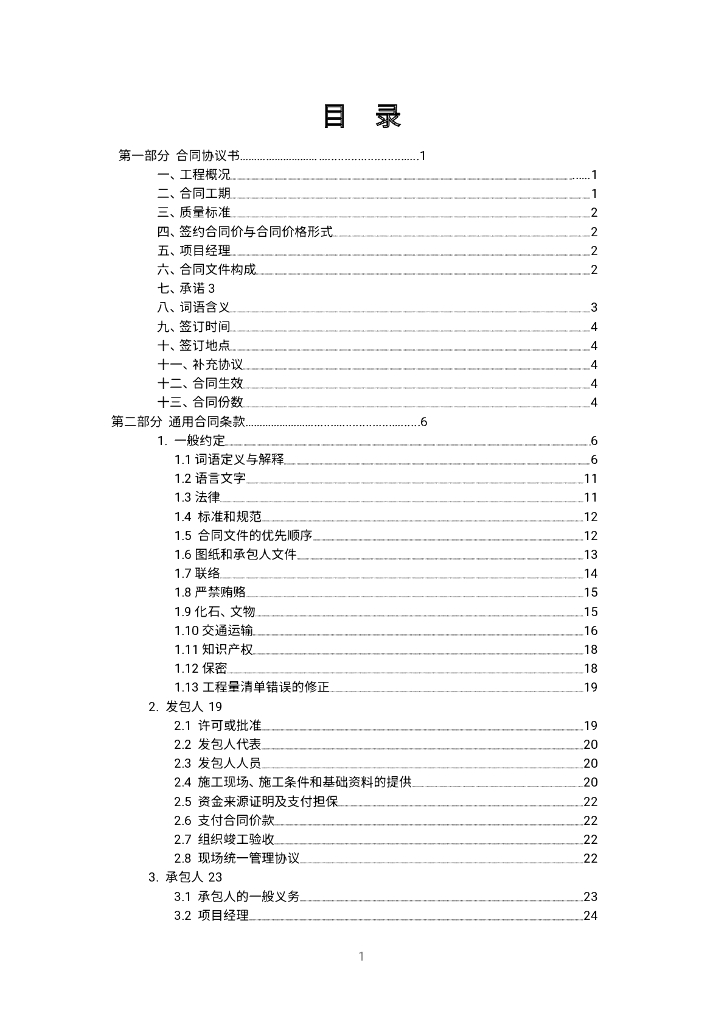 目　录

第一部分 合同协议书 1
一、工程概况 1
二、合同工期 1
三、质量标准 2
四、签约合同价与合同价格形式 2
五、项目经理 2
六、合同文件构成 2
七、承诺 3
八、词语含义 3
九、签订时间 4
十、签订地点 4
十一、补充协议 4
十二、合同生效 4
十三、合同份数 4
第二部分 通用合同条款 6
1. 一般约定 6
1.1 词语定义与解释 6
1.2 语言文字 11
1.3 法律 11
1.4 标准和规范 12
1.5 合同文件的优先顺序 12
1.6 图纸和承包人文件 13
1.7 联络 14
1.8 严禁贿赂 15
1.9 化石、文物 15
1.10 交通运输 16
1.11 知识产权 18
1.12 保密 18
1.13 工程量清单错误的修正 19
2. 发包人 19
2.1 许可或批准 19
2.2 发包人代表 20
2.3 发包人人员 20
2.4 施工现场、施工条件和基础资料的提供 20
2.5 资金来源证明及支付担保 22
2.6 支付合同价款 22
2.7 组织竣工验收 22
2.8 现场统一管理协议 22
3. 承包人 23
3.1 承包人的一般义务 23
3.2 项目经理 24

1